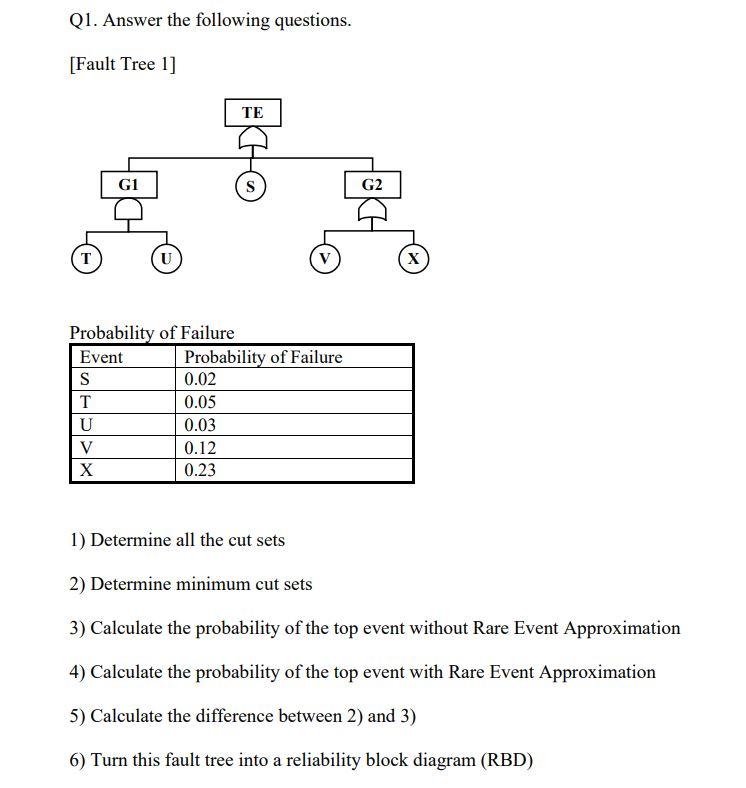 Q1. Answer the following questions.

[Fault Tree 1]

TE

G1

S

G2

T

U

V

X

Probability of Failure

| Event | Probability of Failure |
|---|---|
| S | 0.02 |
| T | 0.05 |
| U | 0.03 |
| V | 0.12 |
| X | 0.23 |

1) Determine all the cut sets

2) Determine minimum cut sets

3) Calculate the probability of the top event without Rare Event Approximation

4) Calculate the probability of the top event with Rare Event Approximation

5) Calculate the difference between 2) and 3)

6) Turn this fault tree into a reliability block diagram (RBD)